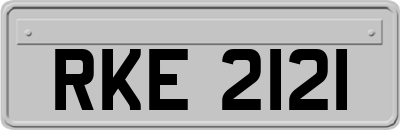 RKE 2121